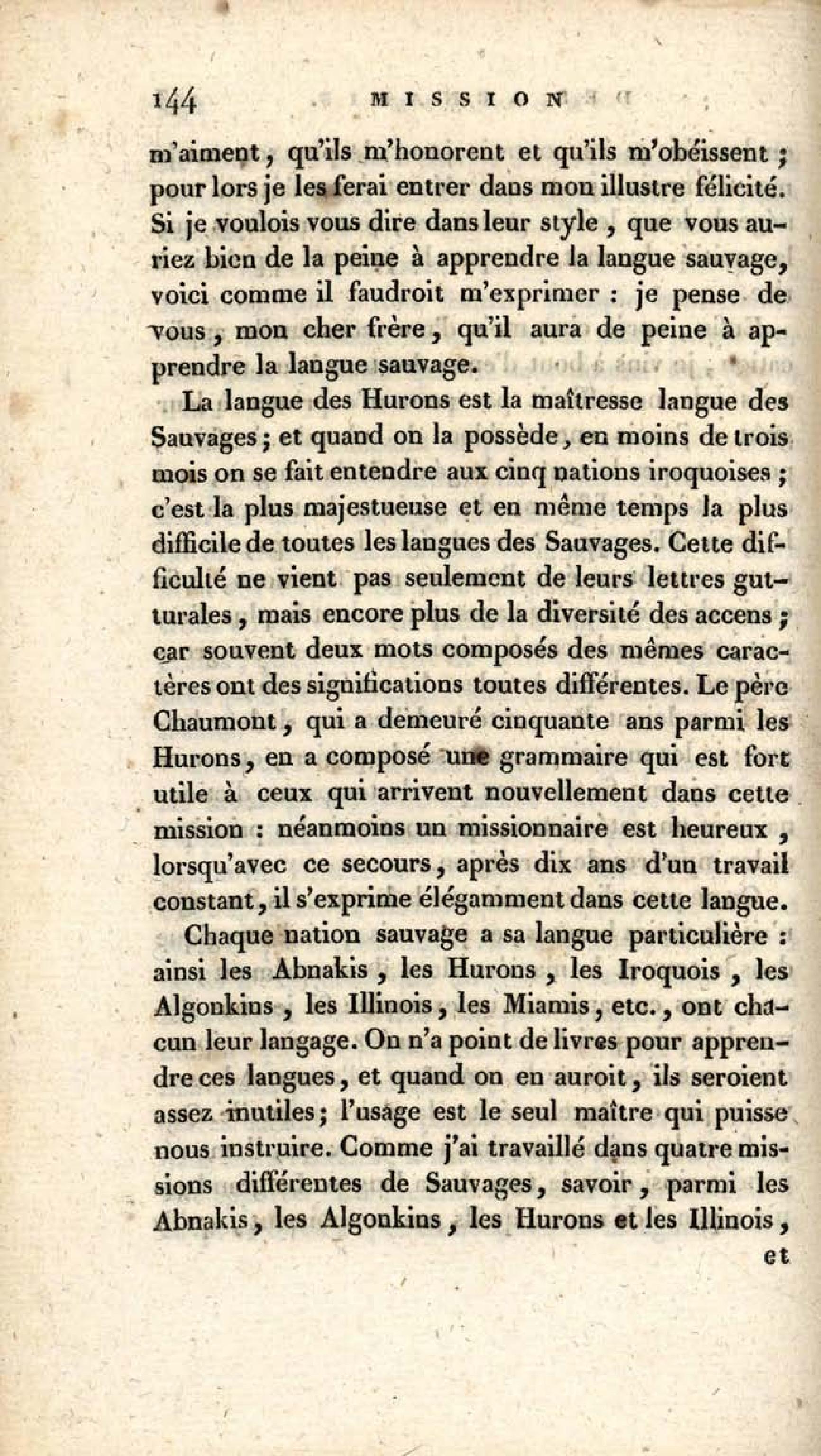 144 MISSION

m'aiment, qu'ils m'honorent et qu'ils m'obéissent ; pour lors je les ferai entrer dans mon illustre félicité. Si je voulois vous dire dans leur style, que vous auriez bien de la peine à apprendre la langue sauvage, voici comme il faudroit m'exprimer : je pense de vous, mon cher frère, qu'il aura de peine à apprendre la langue sauvage.

La langue des Hurons est la maîtresse langue des Sauvages ; et quand on la possède, en moins de trois mois on se fait entendre aux cinq nations iroquoises ; c'est la plus majestueuse et en même temps la plus difficile de toutes les langues des Sauvages. Cette difficulté ne vient pas seulement de leurs lettres gutturales, mais encore plus de la diversité des accens ; car souvent deux mots composés des mêmes caractères ont des significations toutes différentes. Le père Chaumont, qui a demeuré cinquante ans parmi les Hurons, en a composé une grammaire qui est fort utile à ceux qui arrivent nouvellement dans cette mission : néanmoins un missionnaire est heureux, lorsqu'avec ce secours, après dix ans d'un travail constant, il s'exprime élégamment dans cette langue.

Chaque nation sauvage a sa langue particulière : ainsi les Abnakis, les Hurons, les Iroquois, les Algonkins, les Illinois, les Miamis, etc., ont chacun leur langage. On n'a point de livres pour apprendre ces langues, et quand on en auroit, ils seroient assez inutiles ; l'usage est le seul maître qui puisse nous instruire. Comme j'ai travaillé dans quatre missions différentes de Sauvages, savoir, parmi les Abnakis, les Algonkins, les Hurons et les Illinois,

et